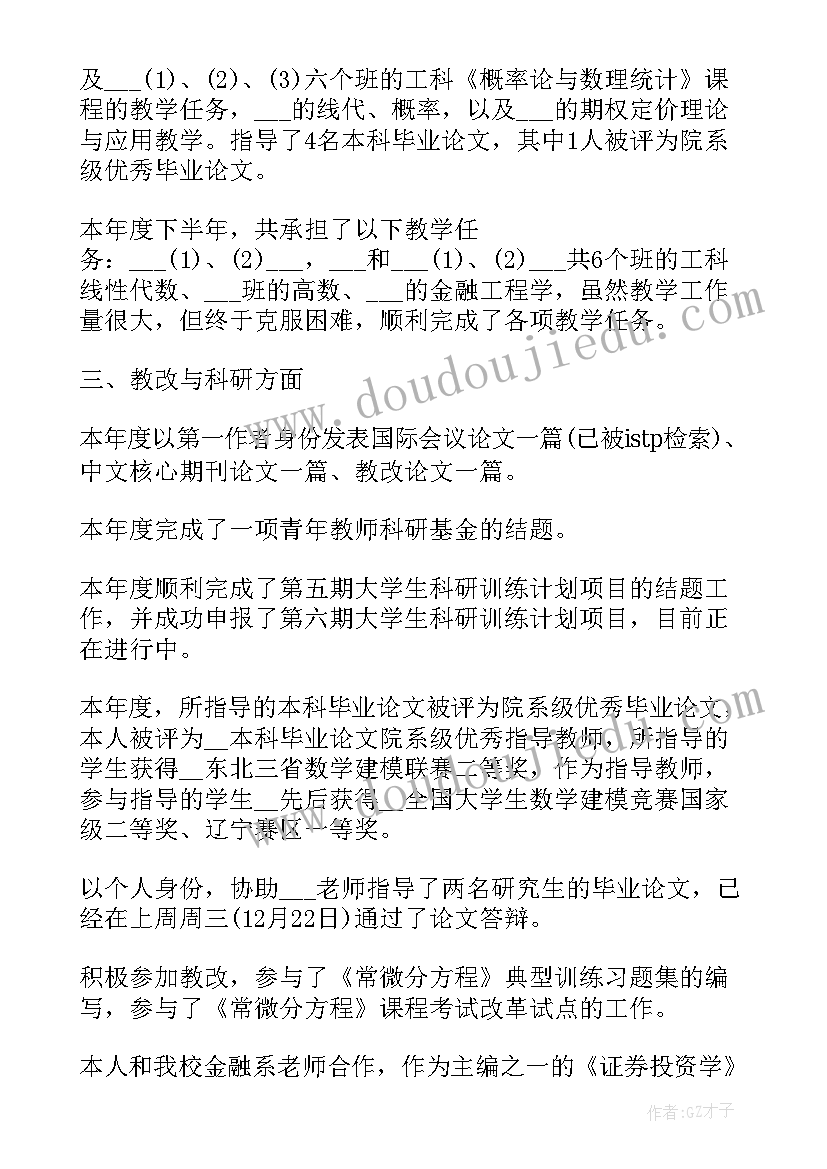 及___(1)、(2)、(3)六个班的工科《概率论与数理统计》课程的教学任务，___的线代、概率，以及___的期权定价理论与应用教学。指导了4名本科毕业论文，其中1人被评为院系级优秀毕业论文。

本年度下半年，共承担了以下教学任务：___(1)、(2)___，___和___(1)、(2)___共6个班的工科线性代数、___班的高数、___的金融工程学，虽然教学工作量很大，但终于克服困难，顺利完成了各项教学任务。

三、教改与科研方面

本年度以第一作者身份发表国际会议论文一篇(已被istp检索)、中文核心期刊论文一篇、教改论文一篇。

本年度完成了一项青年教师科研基金的结题。

本年度顺利完成了第五期大学生科研训练计划项目的结题工作，并成功申报了第六期大学生科研训练计划项目，目前正在进行中。

本年度，所指导的本科毕业论文被评为院系级优秀毕业论文，本人被评为__本科毕业论文院系级优秀指导教师，所指导的学生获得__东北三省数学建模联赛二等奖，作为指导教师，参与指导的学生__先后获得__全国大学生数学建模竞赛国家级二等奖、辽宁赛区一等奖。

以个人身份，协助___老师指导了两名研究生的毕业论文，已经在上周周三(12月22日)通过了论文答辩。

积极参加教改，参与了《常微分方程》典型训练习题集的编写，参与了《常微分方程》课程考试改革试点的工作。

本人和我校金融系老师合作，作为主编之一的《证券投资学》

www.doudoujiedu.com

作者:GZ才子